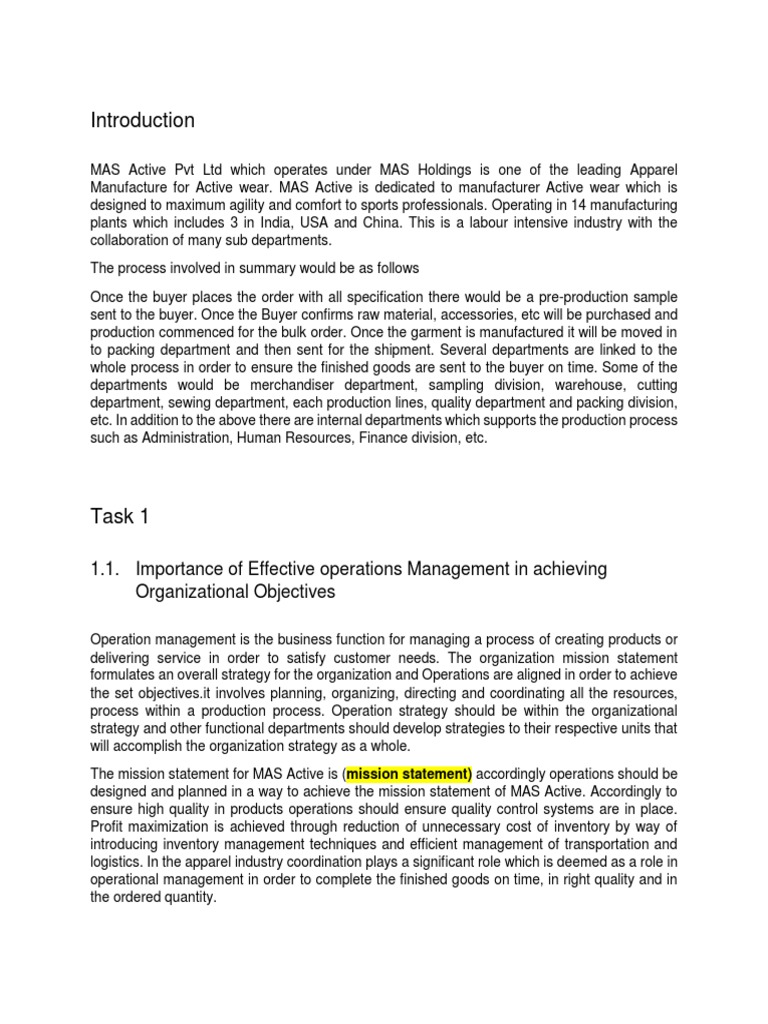 Introduction

MAS Active Pvt Ltd which operates under MAS Holdings is one of the leading Apparel Manufacture for Active wear. MAS Active is dedicated to manufacturer Active wear which is designed to maximum agility and comfort to sports professionals. Operating in 14 manufacturing plants which includes 3 in India, USA and China. This is a labour intensive industry with the collaboration of many sub departments.

The process involved in summary would be as follows

Once the buyer places the order with all specification there would be a pre-production sample sent to the buyer. Once the Buyer confirms raw material, accessories, etc will be purchased and production commenced for the bulk order. Once the garment is manufactured it will be moved in to packing department and then sent for the shipment. Several departments are linked to the whole process in order to ensure the finished goods are sent to the buyer on time. Some of the departments would be merchandiser department, sampling division, warehouse, cutting department, sewing department, each production lines, quality department and packing division, etc. In addition to the above there are internal departments which supports the production process such as Administration, Human Resources, Finance division, etc.

Task 1

1.1. Importance of Effective operations Management in achieving Organizational Objectives

Operation management is the business function for managing a process of creating products or delivering service in order to satisfy customer needs. The organization mission statement formulates an overall strategy for the organization and Operations are aligned in order to achieve the set objectives.it involves planning, organizing, directing and coordinating all the resources, process within a production process. Operation strategy should be within the organizational strategy and other functional departments should develop strategies to their respective units that will accomplish the organization strategy as a whole.

The mission statement for MAS Active is (mission statement) accordingly operations should be designed and planned in a way to achieve the mission statement of MAS Active. Accordingly to ensure high quality in products operations should ensure quality control systems are in place. Profit maximization is achieved through reduction of unnecessary cost of inventory by way of introducing inventory management techniques and efficient management of transportation and logistics. In the apparel industry coordination plays a significant role which is deemed as a role in operational management in order to complete the finished goods on time, in right quality and in the ordered quantity.